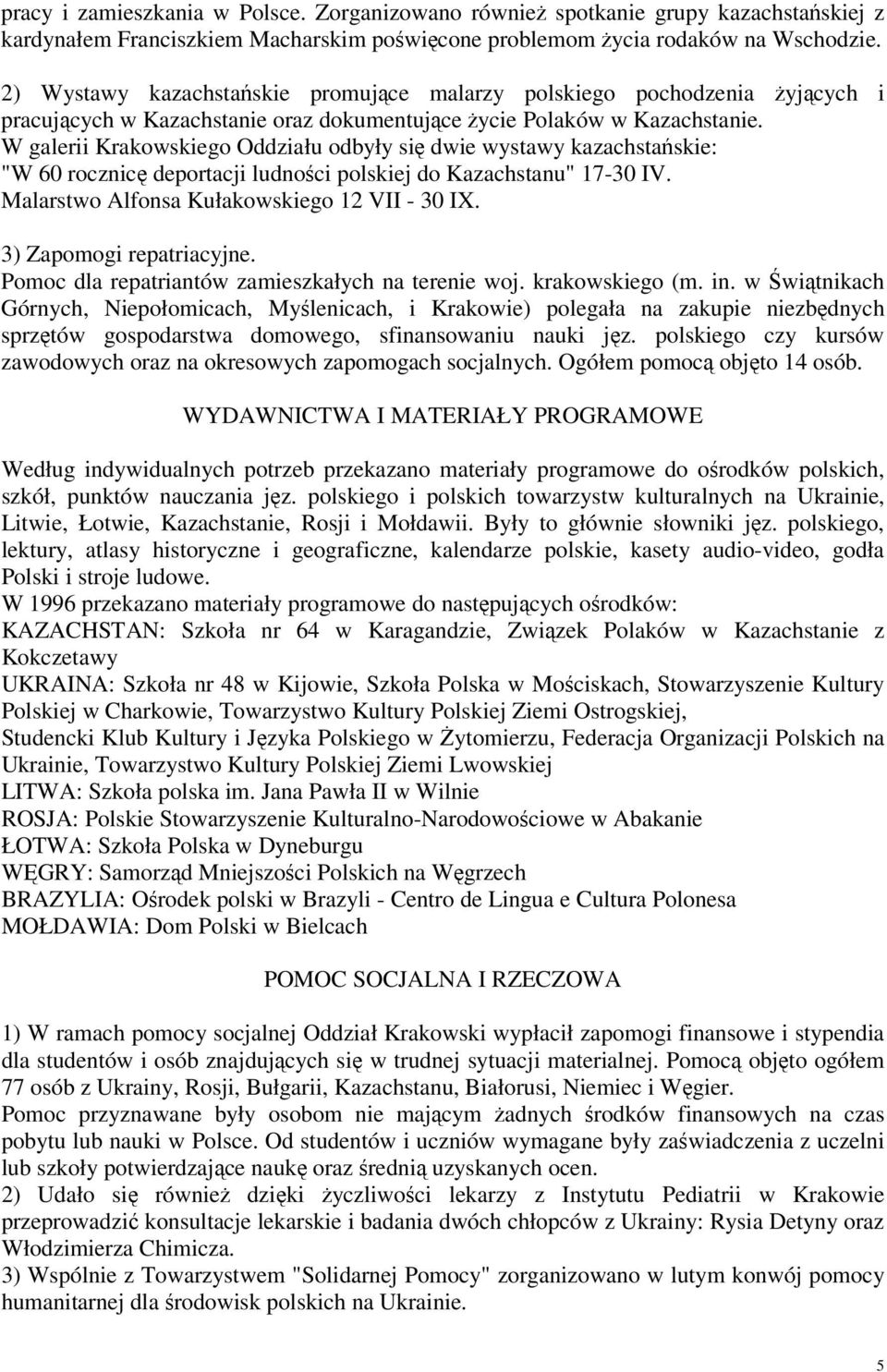 pracy i zamieszkania w Polsce. Zorganizowano również spotkanie grupy kazachstańskiej z kardynałem Franciszkiem Macharskim poświęcone problemom życia rodaków na Wschodzie.

2) Wystawy kazachstańskie promujące malarzy polskiego pochodzenia żyjących i pracujących w Kazachstanie oraz dokumentujące życie Polaków w Kazachstanie.
W galerii Krakowskiego Oddziału odbyły się dwie wystawy kazachstańskie:
"W 60 rocznicę deportacji ludności polskiej do Kazachstanu" 17-30 IV.
Malarstwo Alfonsa Kułakowskiego 12 VII - 30 IX.

3) Zapomogi repatriacyjne.
Pomoc dla repatriantów zamieszkałych na terenie woj. krakowskiego (m. in. w Świątnikach Górnych, Niepołomicach, Myślenicach, i Krakowie) polegała na zakupie niezbędnych sprzętów gospodarstwa domowego, sfinansowaniu nauki jęz. polskiego czy kursów zawodowych oraz na okresowych zapomogach socjalnych. Ogółem pomocą objęto 14 osób.

WYDAWNICTWA I MATERIAŁY PROGRAMOWE

Według indywidualnych potrzeb przekazano materiały programowe do ośrodków polskich, szkół, punktów nauczania jęz. polskiego i polskich towarzystw kulturalnych na Ukrainie, Litwie, Łotwie, Kazachstanie, Rosji i Mołdawii. Były to głównie słowniki jęz. polskiego, lektury, atlasy historyczne i geograficzne, kalendarze polskie, kasety audio-video, godła Polski i stroje ludowe.
W 1996 przekazano materiały programowe do następujących ośrodków:
KAZACHSTAN: Szkoła nr 64 w Karagandzie, Związek Polaków w Kazachstanie z Kokczetawy
UKRAINA: Szkoła nr 48 w Kijowie, Szkoła Polska w Mościskach, Stowarzyszenie Kultury Polskiej w Charkowie, Towarzystwo Kultury Polskiej Ziemi Ostrogskiej,
Studencki Klub Kultury i Języka Polskiego w Żytomierzu, Federacja Organizacji Polskich na Ukrainie, Towarzystwo Kultury Polskiej Ziemi Lwowskiej
LITWA: Szkoła polska im. Jana Pawła II w Wilnie
ROSJA: Polskie Stowarzyszenie Kulturalno-Narodowościowe w Abakanie
ŁOTWA: Szkoła Polska w Dyneburgu
WĘGRY: Samorząd Mniejszości Polskich na Węgrzech
BRAZYLIA: Ośrodek polski w Brazyli - Centro de Lingua e Cultura Polonesa
MOŁDAWIA: Dom Polski w Bielcach

POMOC SOCJALNA I RZECZOWA

1) W ramach pomocy socjalnej Oddział Krakowski wypłacił zapomogi finansowe i stypendia dla studentów i osób znajdujących się w trudnej sytuacji materialnej. Pomocą objęto ogółem 77 osób z Ukrainy, Rosji, Bułgarii, Kazachstanu, Białorusi, Niemiec i Węgier.
Pomoc przyznawane były osobom nie mającym żadnych środków finansowych na czas pobytu lub nauki w Polsce. Od studentów i uczniów wymagane były zaświadczenia z uczelni lub szkoły potwierdzające naukę oraz średnią uzyskanych ocen.
2) Udało się również dzięki życzliwości lekarzy z Instytutu Pediatrii w Krakowie przeprowadzić konsultacje lekarskie i badania dwóch chłopców z Ukrainy: Rysia Detyny oraz Włodzimierza Chimicza.
3) Wspólnie z Towarzystwem "Solidarnej Pomocy" zorganizowano w lutym konwój pomocy humanitarnej dla środowisk polskich na Ukrainie.

5